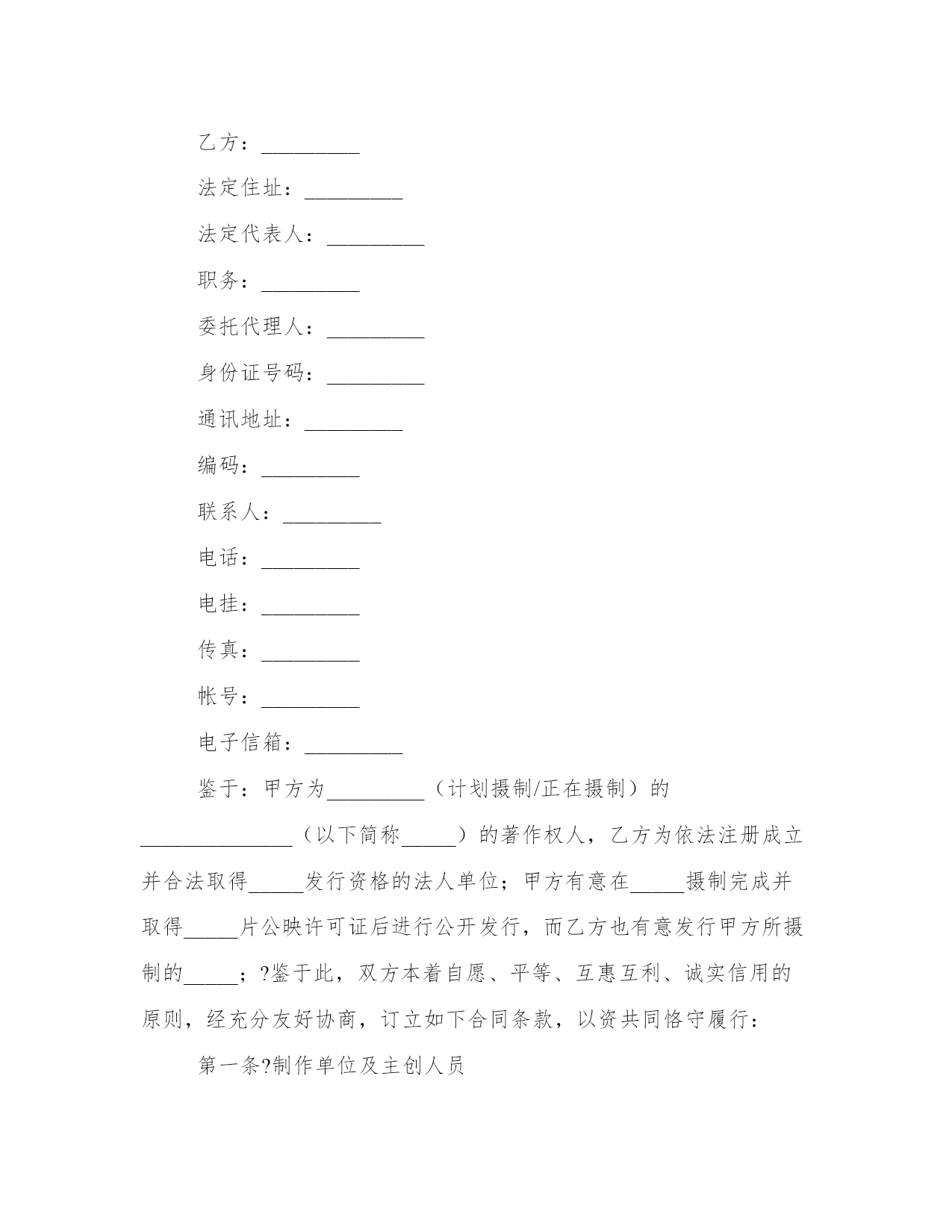 乙方：_________

法定住址：_________

法定代表人：_________

职务：_________

委托代理人：_________

身份证号码：_________

通讯地址：_________

编码：_________

联系人：_________

电话：_________

电挂：_________

传真：_________

帐号：_________

电子信箱：_________

鉴于：甲方为_________（计划摄制/正在摄制）的______________（以下简称_____）的著作权人，乙方为依法注册成立并合法取得_____发行资格的法人单位；甲方有意在_____摄制完成并取得_____片公映许可证后进行公开发行，而乙方也有意发行甲方所摄制的_____；?鉴于此，双方本着自愿、平等、互惠互利、诚实信用的原则，经充分友好协商，订立如下合同条款，以资共同恪守履行：

第一条?制作单位及主创人员